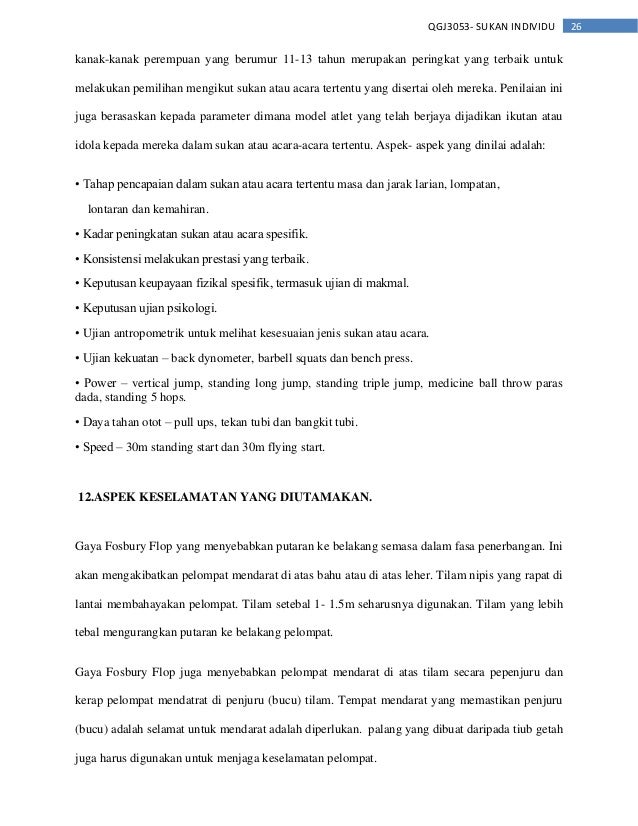 QGJ3053- SUKAN INDIVIDU 26

kanak-kanak perempuan yang berumur 11-13 tahun merupakan peringkat yang terbaik untuk melakukan pemilihan mengikut sukan atau acara tertentu yang disertai oleh mereka. Penilaian ini juga berasaskan kepada parameter dimana model atlet yang telah berjaya dijadikan ikutan atau idola kepada mereka dalam sukan atau acara-acara tertentu. Aspek- aspek yang dinilai adalah:

• Tahap pencapaian dalam sukan atau acara tertentu masa dan jarak larian, lompatan, lontaran dan kemahiran.
• Kadar peningkatan sukan atau acara spesifik.
• Konsistensi melakukan prestasi yang terbaik.
• Keputusan keupayaan fizikal spesifik, termasuk ujian di makmal.
• Keputusan ujian psikologi.
• Ujian antropometrik untuk melihat kesesuaian jenis sukan atau acara.
• Ujian kekuatan – back dynometer, barbell squats dan bench press.
• Power – vertical jump, standing long jump, standing triple jump, medicine ball throw paras dada, standing 5 hops.
• Daya tahan otot – pull ups, tekan tubi dan bangkit tubi.
• Speed – 30m standing start dan 30m flying start.

12.ASPEK KESELAMATAN YANG DIUTAMAKAN.

Gaya Fosbury Flop yang menyebabkan putaran ke belakang semasa dalam fasa penerbangan. Ini akan mengakibatkan pelompat mendarat di atas bahu atau di atas leher. Tilam nipis yang rapat di lantai membahayakan pelompat. Tilam setebal 1- 1.5m seharusnya digunakan. Tilam yang lebih tebal mengurangkan putaran ke belakang pelompat.

Gaya Fosbury Flop juga menyebabkan pelompat mendarat di atas tilam secara pepenjuru dan kerap pelompat mendatrat di penjuru (bucu) tilam. Tempat mendarat yang memastikan penjuru (bucu) adalah selamat untuk mendarat adalah diperlukan. palang yang dibuat daripada tiub getah juga harus digunakan untuk menjaga keselamatan pelompat.